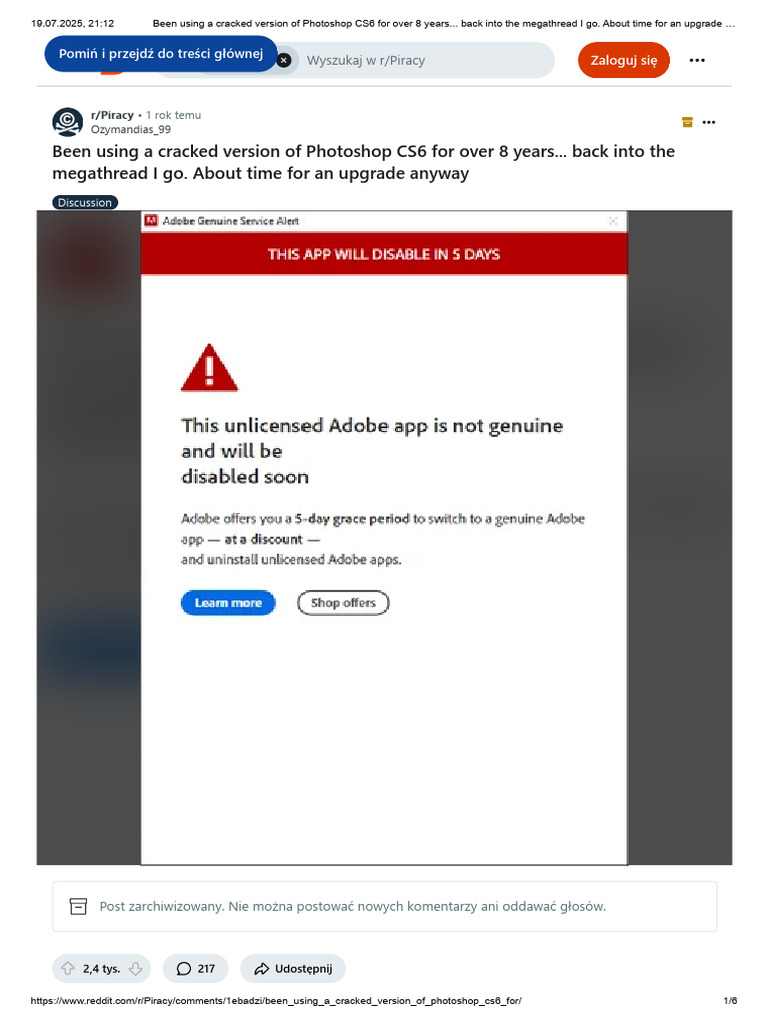 19.07.2025, 21:12 Been using a cracked version of Photoshop CS6 for over 8 years... back into the megathread I go. About time for an upgrade ...

Pomiń i przejdź do treści głównej

Wyszukaj w r/Piracy

Zaloguj się

r/Piracy • 1 rok temu
Ozymandias_99

Been using a cracked version of Photoshop CS6 for over 8 years... back into the megathread I go. About time for an upgrade anyway

Discussion

Adobe Genuine Service Alert

THIS APP WILL DISABLE IN 5 DAYS

This unlicensed Adobe app is not genuine and will be disabled soon

Adobe offers you a 5-day grace period to switch to a genuine Adobe app — at a discount — and uninstall unlicensed Adobe apps.

Learn more

Shop offers

Post zarchiwizowany. Nie można postować nowych komentarzy ani oddawać głosów.

2,4 tys.

217

Udostępnij

https://www.reddit.com/r/Piracy/comments/1ebadzi/been_using_a_cracked_version_of_photoshop_cs6_for/ 1/6